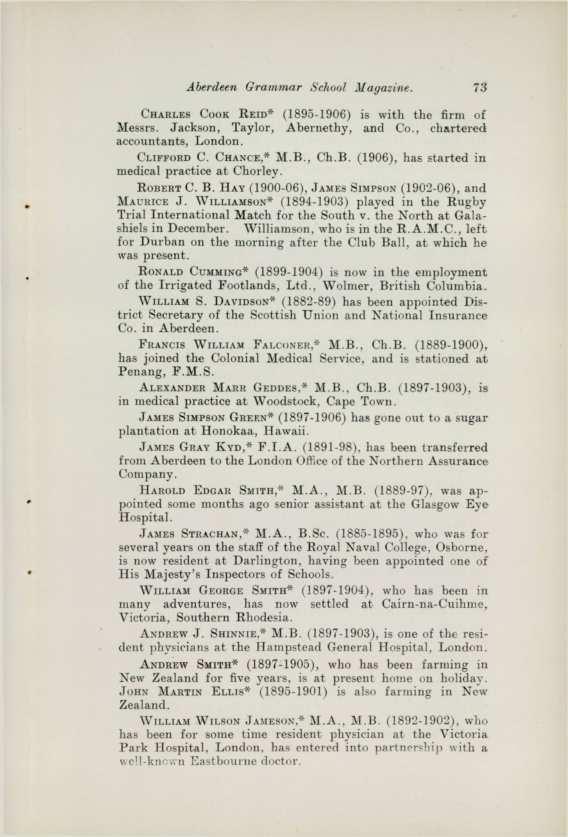 Aberdeen Grammar School Magazine. 73

Charles Cook Reid* (1895-1906) is with the firm of Messrs. Jackson, Taylor, Abernethy, and Co., chartered accountants, London.

Clifford C. Chance,* M.B., Ch.B. (1906), has started in medical practice at Chorley.

Robert C. B. Hay (1900-06), James Simpson (1902-06), and Maurice J. Williamson* (1894-1903) played in the Rugby Trial International Match for the South v. the North at Galashiels in December. Williamson, who is in the R.A.M.C., left for Durban on the morning after the Club Ball, at which he was present.

Ronald Cumming* (1899-1904) is now in the employment of the Irrigated Footlands, Ltd., Wolmer, British Columbia.

William S. Davidson* (1882-89) has been appointed District Secretary of the Scottish Union and National Insurance Co. in Aberdeen.

Francis William Falconer,* M.B., Ch.B. (1889-1900), has joined the Colonial Medical Service, and is stationed at Penang, F.M.S.

Alexander Marr Geddes,* M.B., Ch.B. (1897-1903), is in medical practice at Woodstock, Cape Town.

James Simpson Green* (1897-1906) has gone out to a sugar plantation at Honokaa, Hawaii.

James Gray Kyd,* F.I.A. (1891-98), has been transferred from Aberdeen to the London Office of the Northern Assurance Company.

Harold Edgar Smith,* M.A., M.B. (1889-97), was appointed some months ago senior assistant at the Glasgow Eye Hospital.

James Strachan,* M.A., B.Sc. (1885-1895), who was for several years on the staff of the Royal Naval College, Osborne, is now resident at Darlington, having been appointed one of His Majesty's Inspectors of Schools.

William George Smith* (1897-1904), who has been in many adventures, has now settled at Cairn-na-Cuihme, Victoria, Southern Rhodesia.

Andrew J. Shinnie,* M.B. (1897-1903), is one of the resident physicians at the Hampstead General Hospital, London.

Andrew Smith* (1897-1905), who has been farming in New Zealand for five years, is at present home on holiday. John Martin Ellis* (1895-1901) is also farming in New Zealand.

William Wilson Jameson,* M.A., M.B. (1892-1902), who has been for some time resident physician at the Victoria Park Hospital, London, has entered into partnership with a well-known Eastbourne doctor.